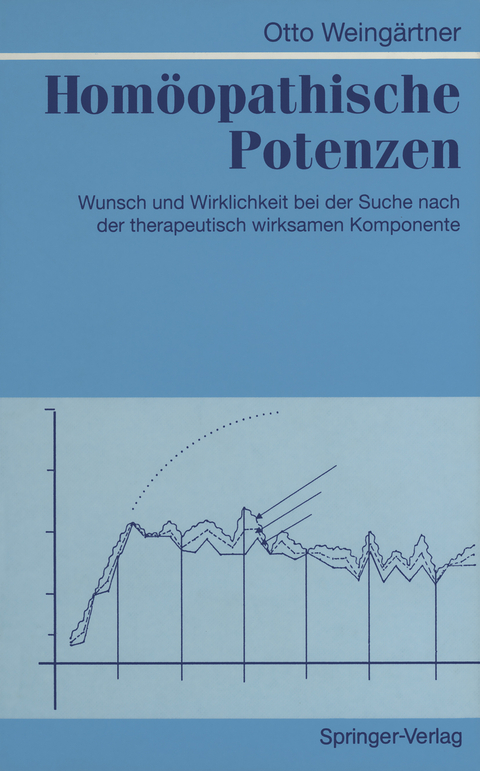 Otto Weingärtner

Homöopathische Potenzen

Wunsch und Wirklichkeit bei der Suche nach der therapeutisch wirksamen Komponente

Springer-Verlag